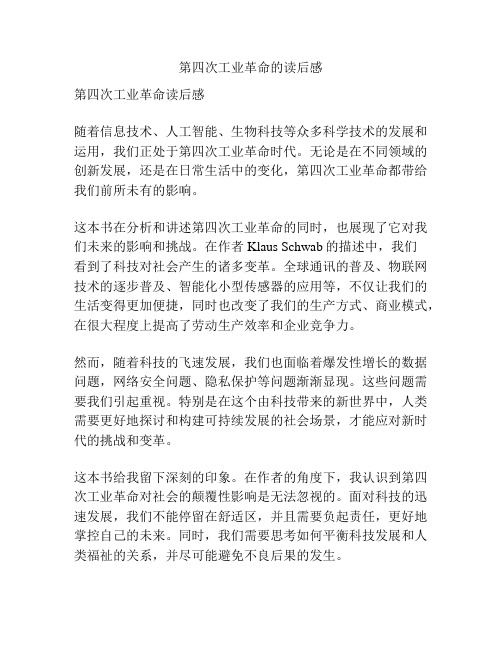 第四次工业革命的读后感

第四次工业革命读后感

随着信息技术、人工智能、生物科技等众多科学技术的发展和运用，我们正处于第四次工业革命时代。无论是在不同领域的创新发展，还是在日常生活中的变化，第四次工业革命都带给我们前所未有的影响。

这本书在分析和讲述第四次工业革命的同时，也展现了它对我们未来的影响和挑战。在作者 Klaus Schwab 的描述中，我们看到了科技对社会产生的诸多变革。全球通讯的普及、物联网技术的逐步普及、智能化小型传感器的应用等，不仅让我们的生活变得更加便捷，同时也改变了我们的生产方式、商业模式，在很大程度上提高了劳动生产效率和企业竞争力。

然而，随着科技的飞速发展，我们也面临着爆发性增长的数据问题，网络安全问题、隐私保护等问题渐渐显现。这些问题需要我们引起重视。特别是在这个由科技带来的新世界中，人类需要更好地探讨和构建可持续发展的社会场景，才能应对新时代的挑战和变革。

这本书给我留下深刻的印象。在作者的角度下，我认识到第四次工业革命对社会的颠覆性影响是无法忽视的。面对科技的迅速发展，我们不能停留在舒适区，并且需要负起责任，更好地掌控自己的未来。同时，我们需要思考如何平衡科技发展和人类福祉的关系，并尽可能避免不良后果的发生。